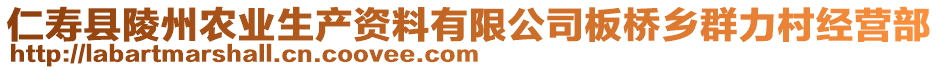 仁寿县陵州农业生产资料有限公司板桥乡群力村经营部
http://labartmarshall.cn.coovee.com